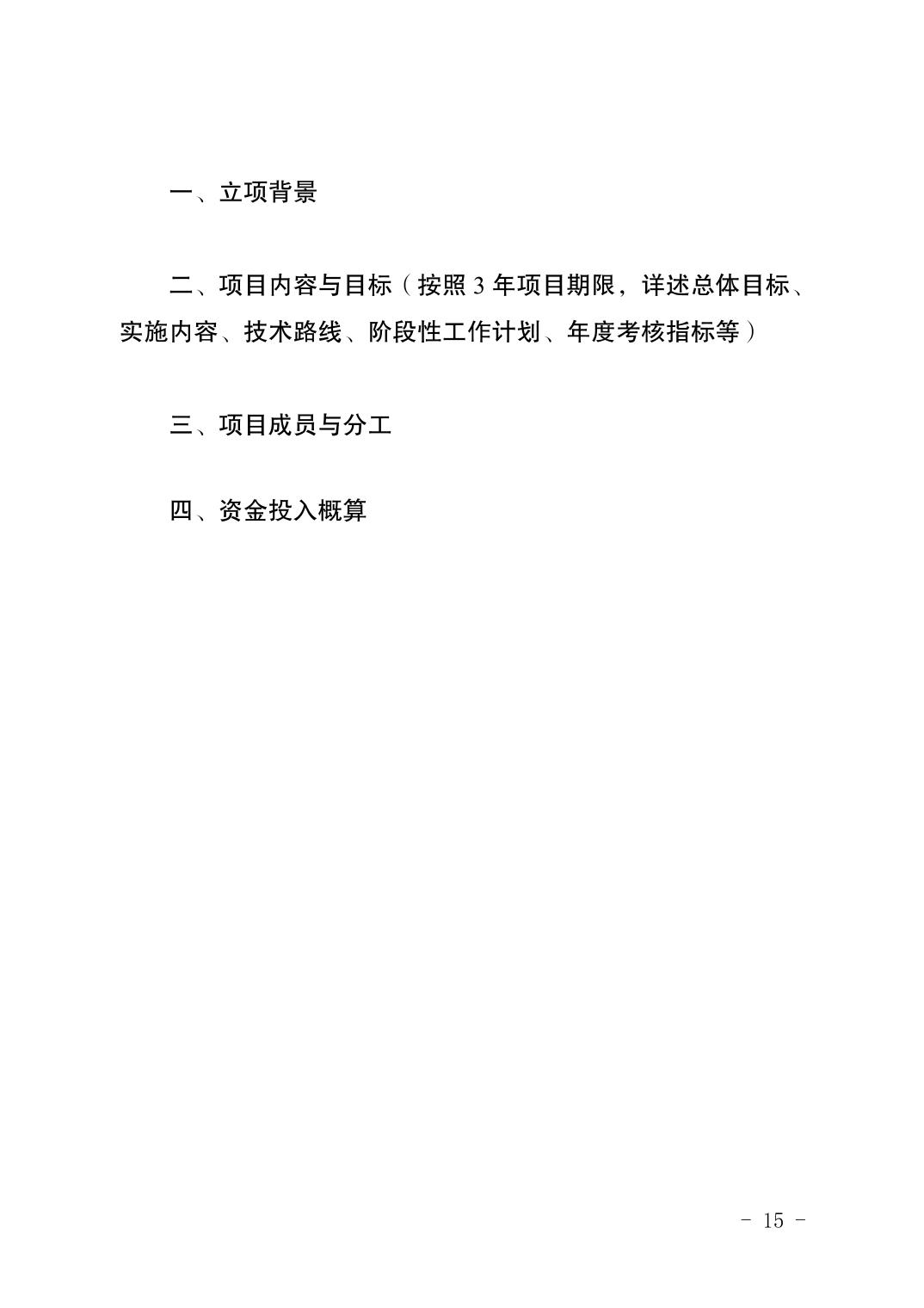 一、立项背景

二、项目内容与目标（按照 3 年项目期限，详述总体目标、实施内容、技术路线、阶段性工作计划、年度考核指标等）

三、项目成员与分工

四、资金投入概算

- 15 -